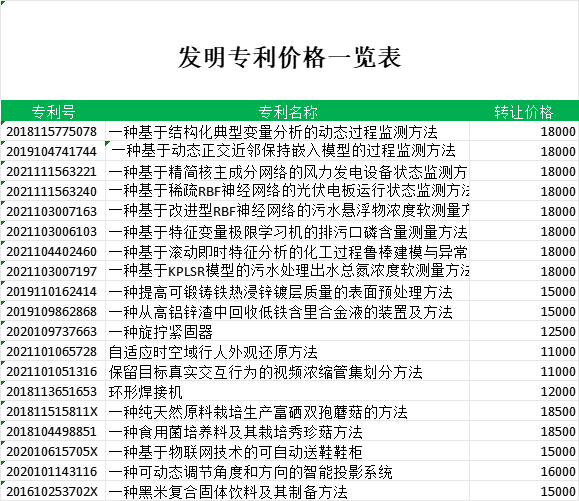 发明专利价格一览表

| 专利号 | 专利名称 | 转让价格 |
|---|---|---|
| 2018115775078 | 一种基于结构化典型变量分析的动态过程监测方法 | 18000 |
| 2019104741744 | 一种基于动态正交近邻保持嵌入模型的过程监测方法 | 18000 |
| 2021111563221 | 一种基于精简核主成分网络的风力发电设备状态监测方 | 18000 |
| 2021111563240 | 一种基于稀疏RBF神经网络的光伏电板运行状态监测方法 | 18000 |
| 2021103007163 | 一种基于改进型RBF神经网络的污水悬浮物浓度软测量方 | 18000 |
| 2021103006103 | 一种基于特征变量极限学习机的排污口磷含量测量方法 | 18000 |
| 2021104402460 | 一种基于滚动即时特征分析的化工过程鲁棒建模与异常 | 18000 |
| 2021103007197 | 一种基于KPLSR模型的污水处理出水总氮浓度软测量方法 | 18000 |
| 2019110162414 | 一种提高可锻铸铁热浸锌镀层质量的表面预处理方法 | 15000 |
| 2019109862868 | 一种从高铝锌渣中回收低铁含里合金液的装置及方法 | 15000 |
| 2020109737663 | 一种旋拧紧固器 | 12500 |
| 2021101065728 | 自适应时空域行人外观还原方法 | 11000 |
| 2021101051316 | 保留目标真实交互行为的视频浓缩管集划分方法 | 11000 |
| 2018113651653 | 环形焊接机 | 12000 |
| 201811515811X | 一种纯天然原料栽培生产富硒双孢蘑菇的方法 | 18500 |
| 2018104498851 | 一种食用菌培养料及其栽培秀珍菇方法 | 18500 |
| 202010615705X | 一种基于物联网技术的可自动送鞋鞋柜 | 15000 |
| 2020101143116 | 一种可动态调节角度和方向的智能投影系统 | 16000 |
| 201610253702X | 一种黑米复合固体饮料及其制备方法 | 15000 |